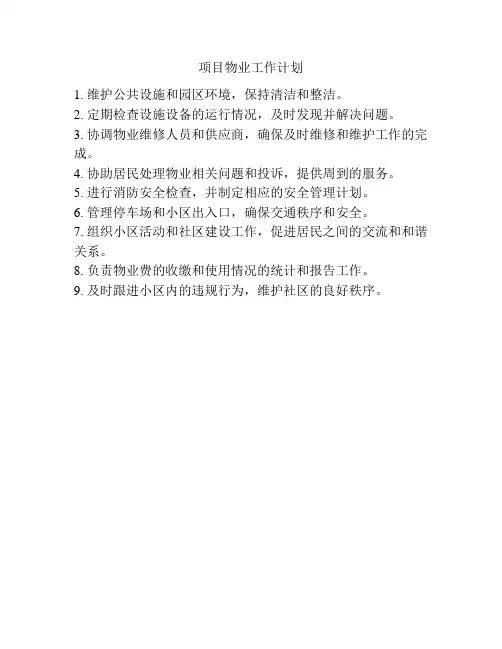 项目物业工作计划

1. 维护公共设施和园区环境，保持清洁和整洁。
2. 定期检查设施设备的运行情况，及时发现并解决问题。
3. 协调物业维修人员和供应商，确保及时维修和维护工作的完成。
4. 协助居民处理物业相关问题和投诉，提供周到的服务。
5. 进行消防安全检查，并制定相应的安全管理计划。
6. 管理停车场和小区出入口，确保交通秩序和安全。
7. 组织小区活动和社区建设工作，促进居民之间的交流和和谐关系。
8. 负责物业费的收缴和使用情况的统计和报告工作。
9. 及时跟进小区内的违规行为，维护社区的良好秩序。